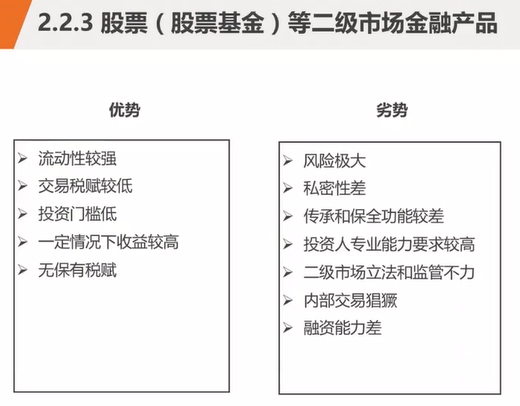 2.2.3 股票（股票基金）等二级市场金融产品

优势

➢ 流动性较强
➢ 交易税赋较低
➢ 投资门槛低
➢ 一定情况下收益较高
➢ 无保有税赋

劣势

➢ 风险极大
➢ 私密性差
➢ 传承和保全功能较差
➢ 投资人专业能力要求较高
➢ 二级市场立法和监管不力
➢ 内部交易猖獗
➢ 融资能力差